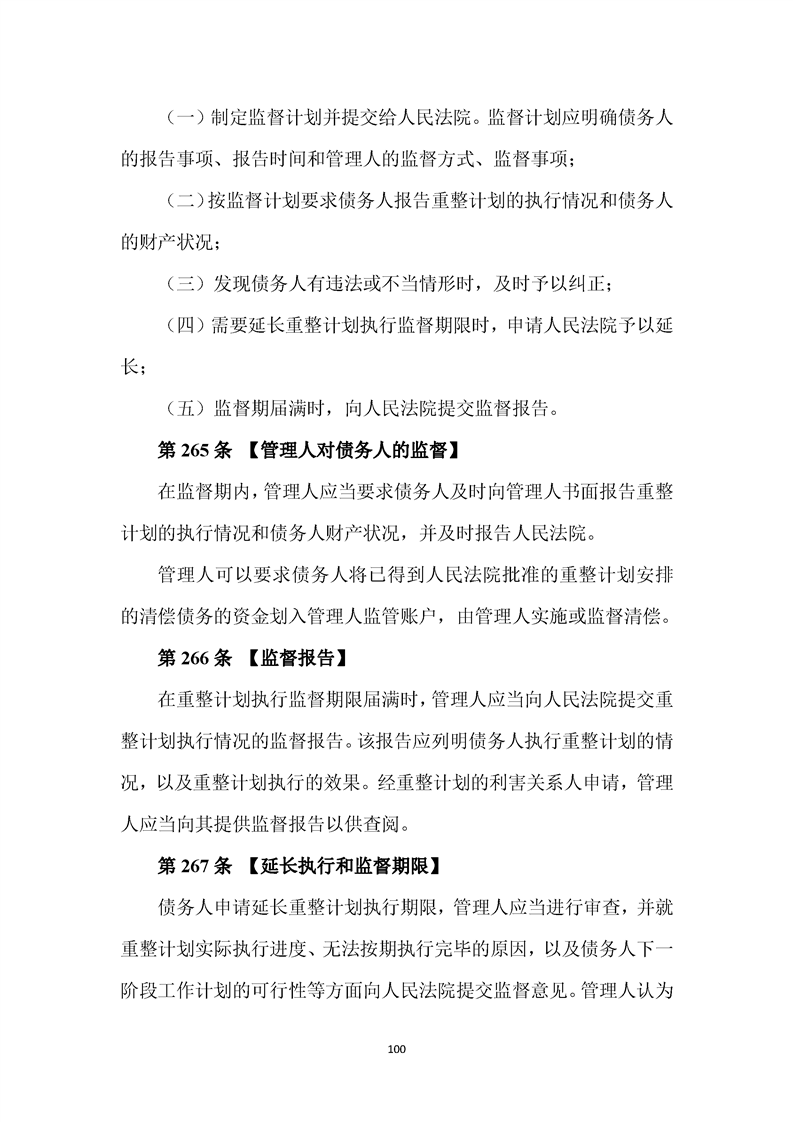 （一）制定监督计划并提交给人民法院。监督计划应明确债务人的报告事项、报告时间和管理人的监督方式、监督事项；

（二）按监督计划要求债务人报告重整计划的执行情况和债务人的财产状况；

（三）发现债务人有违法或不当情形时，及时予以纠正；

（四）需要延长重整计划执行监督期限时，申请人民法院予以延长；

（五）监督期届满时，向人民法院提交监督报告。

第 265 条 【管理人对债务人的监督】

在监督期内，管理人应当要求债务人及时向管理人书面报告重整计划的执行情况和债务人财产状况，并及时报告人民法院。

管理人可以要求债务人将已得到人民法院批准的重整计划安排的清偿债务的资金划入管理人监管账户，由管理人实施或监督清偿。

第 266 条 【监督报告】

在重整计划执行监督期限届满时，管理人应当向人民法院提交重整计划执行情况的监督报告。该报告应列明债务人执行重整计划的情况，以及重整计划执行的效果。经重整计划的利害关系人申请，管理人应当向其提供监督报告以供查阅。

第 267 条 【延长执行和监督期限】

债务人申请延长重整计划执行期限，管理人应当进行审查，并就重整计划实际执行进度、无法按期执行完毕的原因，以及债务人下一阶段工作计划的可行性等方面向人民法院提交监督意见。管理人认为

100